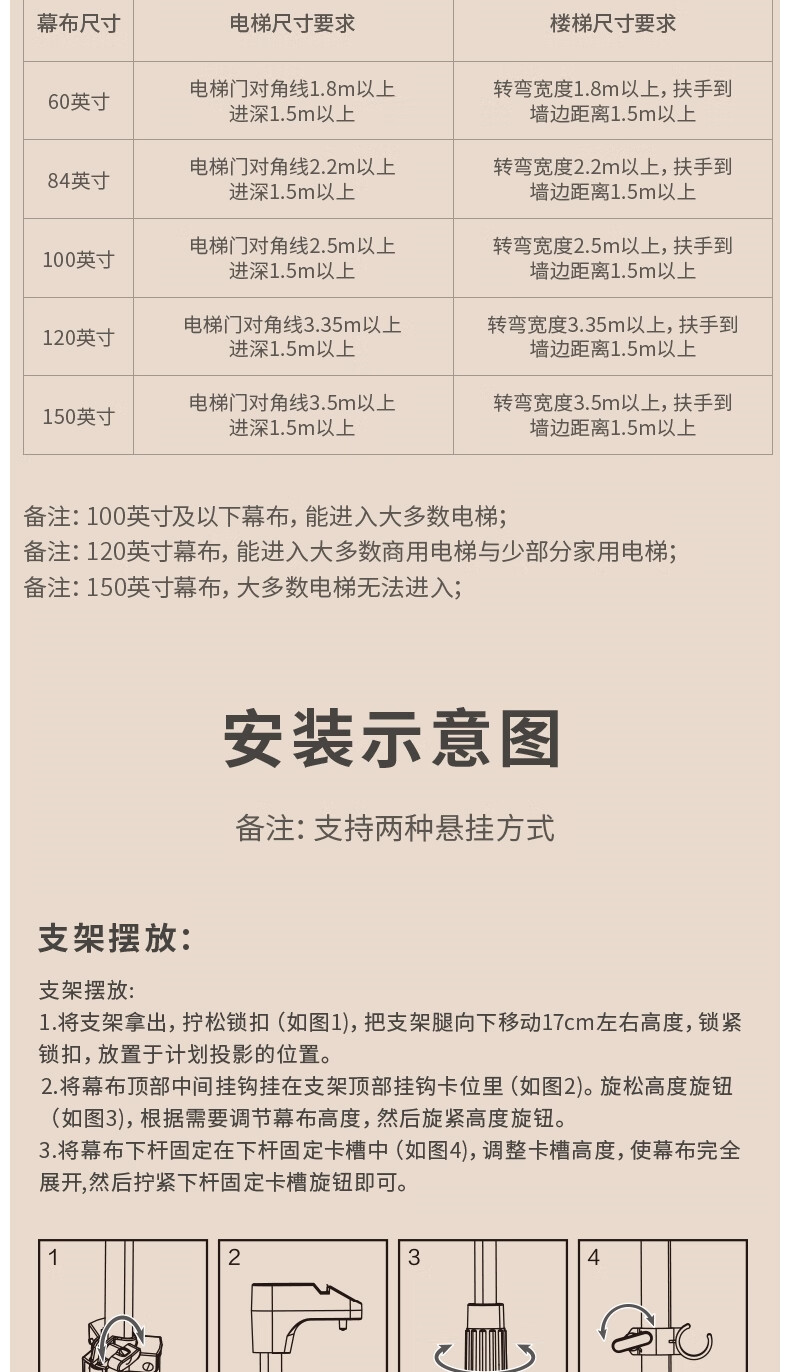 | 幕布尺寸 | 电梯尺寸要求 | 楼梯尺寸要求 |
|---|---|---|
| 60英寸 | 电梯门对角线1.8m以上 进深1.5m以上 | 转弯宽度1.8m以上, 扶手到墙边距离1.5m以上 |
| 84英寸 | 电梯门对角线2.2m以上 进深1.5m以上 | 转弯宽度2.2m以上, 扶手到墙边距离1.5m以上 |
| 100英寸 | 电梯门对角线2.5m以上 进深1.5m以上 | 转弯宽度2.5m以上, 扶手到墙边距离1.5m以上 |
| 120英寸 | 电梯门对角线3.35m以上 进深1.5m以上 | 转弯宽度3.35m以上, 扶手到墙边距离1.5m以上 |
| 150英寸 | 电梯门对角线3.5m以上 进深1.5m以上 | 转弯宽度3.5m以上, 扶手到墙边距离1.5m以上 |

备注: 100英寸及以下幕布, 能进入大多数电梯;
备注: 120英寸幕布, 能进入大多数商用电梯与少部分家用电梯;
备注: 150英寸幕布, 大多数电梯无法进入;

安装示意图

备注: 支持两种悬挂方式

支架摆放:

支架摆放:
1.将支架拿出, 拧松锁扣 (如图1), 把支架腿向下移动17cm左右高度, 锁紧锁扣, 放置于计划投影的位置。
2.将幕布顶部中间挂钩挂在支架顶部挂钩卡位里 (如图2)。旋松高度旋钮 (如图3), 根据需要调节幕布高度, 然后旋紧高度旋钮。
3.将幕布下杆固定在下杆固定卡槽中 (如图4), 调整卡槽高度, 使幕布完全展开,然后拧紧下杆固定卡槽旋钮即可。

1 2 3 4